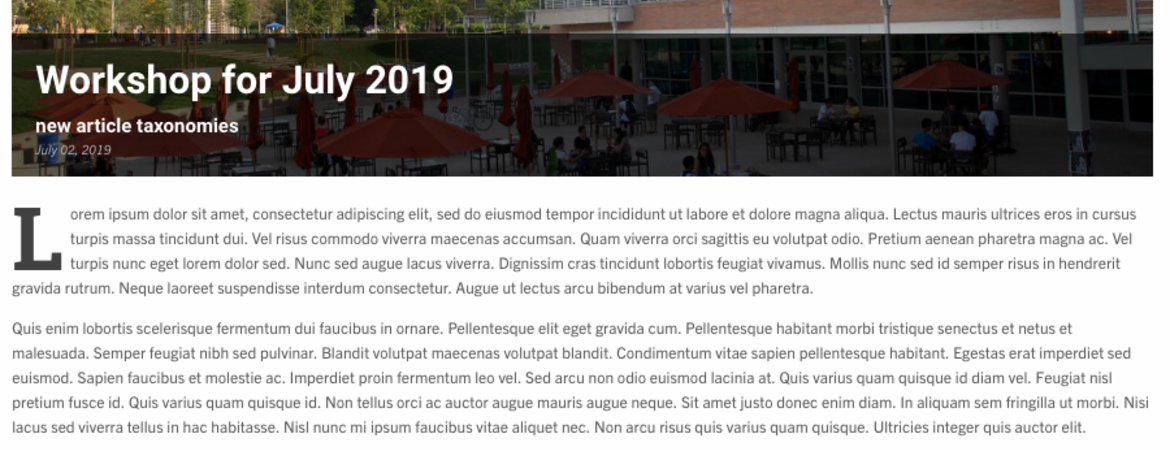 Workshop for July 2019

new article taxonomies

July 02, 2019

Lorem ipsum dolor sit amet, consectetur adipiscing elit, sed do eiusmod tempor incididunt ut labore et dolore magna aliqua. Lectus mauris ultrices eros in cursus turpis massa tincidunt dui. Vel risus commodo viverra maecenas accumsan. Quam viverra orci sagittis eu volutpat odio. Pretium aenean pharetra magna ac. Vel turpis nunc eget lorem dolor sed. Nunc sed augue lacus viverra. Dignissim cras tincidunt lobortis feugiat vivamus. Mollis nunc sed id semper risus in hendrerit gravida rutrum. Neque laoreet suspendisse interdum consectetur. Augue ut lectus arcu bibendum at varius vel pharetra.

Quis enim lobortis scelerisque fermentum dui faucibus in ornare. Pellentesque elit eget gravida cum. Pellentesque habitant morbi tristique senectus et netus et malesuada. Semper feugiat nibh sed pulvinar. Blandit volutpat maecenas volutpat blandit. Condimentum vitae sapien pellentesque habitant. Egestas erat imperdiet sed euismod. Sapien faucibus et molestie ac. Imperdiet proin fermentum leo vel. Sed arcu non odio euismod lacinia at. Quis varius quam quisque id diam vel. Feugiat nisl pretium fusce id. Quis varius quam quisque id. Non tellus orci ac auctor augue mauris augue neque. Sit amet justo donec enim diam. In aliquam sem fringilla ut morbi. Nisi lacus sed viverra tellus in hac habitasse. Nisl nunc mi ipsum faucibus vitae aliquet nec. Non arcu risus quis varius quam quisque. Ultricies integer quis auctor elit.